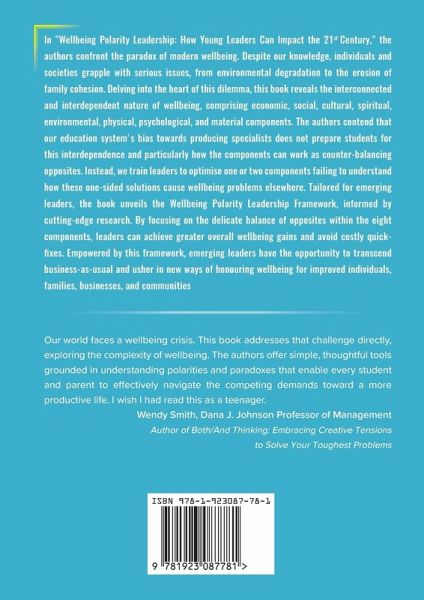 In "Wellbeing Polarity Leadership: How Young Leaders Can Impact the 21$^{st}$ Century," the authors confront the paradox of modern wellbeing. Despite our knowledge, individuals and societies grapple with serious issues, from environmental degradation to the erosion of family cohesion. Delving into the heart of this dilemma, this book reveals the interconnected and interdependent nature of wellbeing, comprising economic, social, cultural, spiritual, environmental, physical, psychological, and material components. The authors contend that our education system's bias towards producing specialists does not prepare students for this interdependence and particularly how the components can work as counter-balancing opposites. Instead, we train leaders to optimise one or two components failing to understand how these one-sided solutions cause wellbeing problems elsewhere. Tailored for emerging leaders, the book unveils the Wellbeing Polarity Leadership Framework, informed by cutting-edge research. By focusing on the delicate balance of opposites within the eight components, leaders can achieve greater overall wellbeing gains and avoid costly quick-fixes. Empowered by this framework, emerging leaders have the opportunity to transcend business-as-usual and usher in new ways of honouring wellbeing for improved individuals, families, businesses, and communities

Our world faces a wellbeing crisis. This book addresses that challenge directly, exploring the complexity of wellbeing. The authors offer simple, thoughtful tools grounded in understanding polarities and paradoxes that enable every student and parent to effectively navigate the competing demands toward a more productive life. I wish I had read this as a teenager.

Wendy Smith, Dana J. Johnson Professor of Management
Author of Both/And Thinking: Embracing Creative Tensions to Solve Your Toughest Problems

ISBN 978-1-923087-78-1

9 781923 087781 >